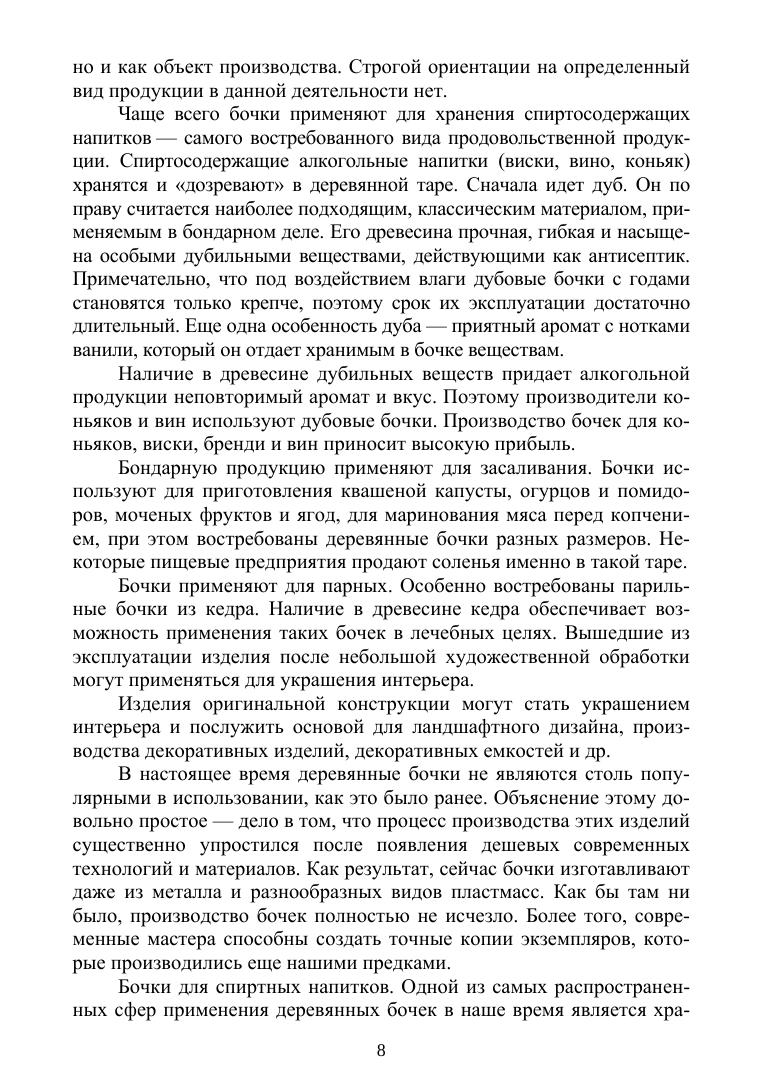 но и как объект производства. Строгой ориентации на определенный вид продукции в данной деятельности нет.

Чаще всего бочки применяют для хранения спиртосодержащих напитков — самого востребованного вида продовольственной продукции. Спиртосодержащие алкогольные напитки (виски, вино, коньяк) хранятся и «дозревают» в деревянной таре. Сначала идет дуб. Он по праву считается наиболее подходящим, классическим материалом, применяемым в бондарном деле. Его древесина прочная, гибкая и насыщена особыми дубильными веществами, действующими как антисептик. Примечательно, что под воздействием влаги дубовые бочки с годами становятся только крепче, поэтому срок их эксплуатации достаточно длительный. Еще одна особенность дуба — приятный аромат с нотками ванили, который он отдает хранимым в бочке веществам.

Наличие в древесине дубильных веществ придает алкогольной продукции неповторимый аромат и вкус. Поэтому производители коньяков и вин используют дубовые бочки. Производство бочек для коньяков, виски, бренди и вин приносит высокую прибыль.

Бондарную продукцию применяют для засаливания. Бочки используют для приготовления квашеной капусты, огурцов и помидоров, моченых фруктов и ягод, для маринования мяса перед копчением, при этом востребованы деревянные бочки разных размеров. Некоторые пищевые предприятия продают соленья именно в такой таре.

Бочки применяют для парных. Особенно востребованы парильные бочки из кедра. Наличие в древесине кедра обеспечивает возможность применения таких бочек в лечебных целях. Вышедшие из эксплуатации изделия после небольшой художественной обработки могут применяться для украшения интерьера.

Изделия оригинальной конструкции могут стать украшением интерьера и послужить основой для ландшафтного дизайна, производства декоративных изделий, декоративных емкостей и др.

В настоящее время деревянные бочки не являются столь популярными в использовании, как это было ранее. Объяснение этому довольно простое — дело в том, что процесс производства этих изделий существенно упростился после появления дешевых современных технологий и материалов. Как результат, сейчас бочки изготавливают даже из металла и разнообразных видов пластмасс. Как бы там ни было, производство бочек полностью не исчезло. Более того, современные мастера способны создать точные копии экземпляров, которые производились еще нашими предками.

Бочки для спиртных напитков. Одной из самых распространенных сфер применения деревянных бочек в наше время является хра-

8